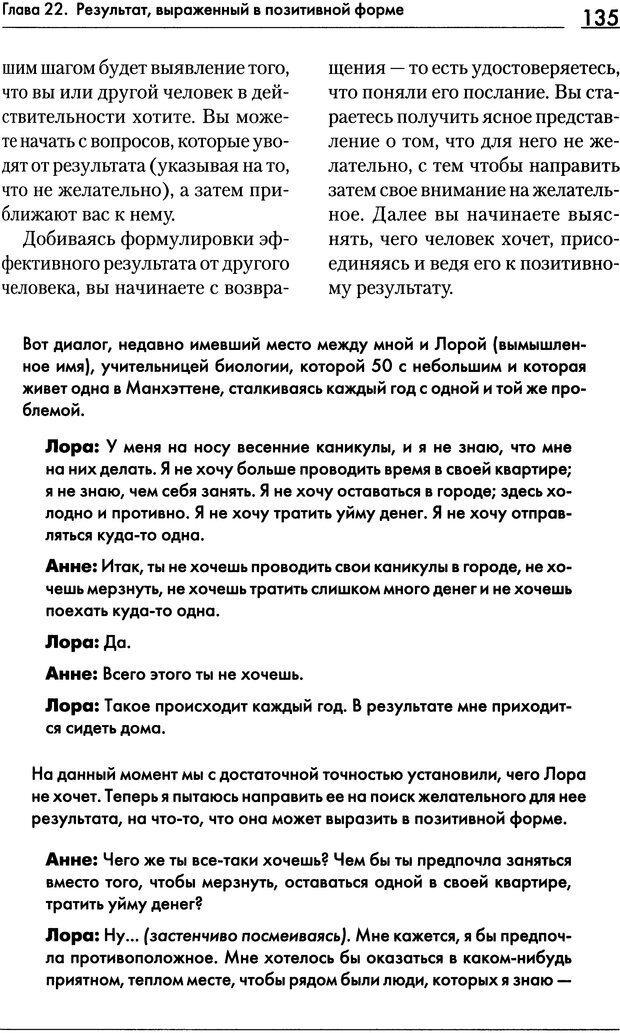 Глава 22. Результат, выраженный в позитивной форме

135

шим шагом будет выявление того, что вы или другой человек в действительности хотите. Вы можете начать с вопросов, которые уводят от результата (указывая на то, что не желательно), а затем приближают вас к нему.

Добиваясь формулировки эффективного результата от другого человека, вы начинаете с возвращения — то есть удостоверяетесь, что поняли его послание. Вы стараетесь получить ясное представление о том, что для него не желательно, с тем чтобы направить затем свое внимание на желательное. Далее вы начинаете выяснять, чего человек хочет, присоединяясь и ведя его к позитивному результату.

Вот диалог, недавно имевший место между мной и Лорой (вымышленное имя), учительницей биологии, которой 50 с небольшим и которая живет одна в Манхэттене, сталкиваясь каждый год с одной и той же проблемой.

Лора: У меня на носу весенние каникулы, и я не знаю, что мне на них делать. Я не хочу больше проводить время в своей квартире; я не знаю, чем себя занять. Я не хочу оставаться в городе; здесь холодно и противно. Я не хочу тратить уйму денег. Я не хочу отправляться куда-то одна.

Анне: Итак, ты не хочешь проводить свои каникулы в городе, не хочешь мерзнуть, не хочешь тратить слишком много денег и не хочешь поехать куда-то одна.

Лора: Да.

Анне: Всего этого ты не хочешь.

Лора: Такое происходит каждый год. В результате мне приходится сидеть дома.

На данный момент мы с достаточной точностью установили, чего Лора не хочет. Теперь я пытаюсь направить ее на поиск желательного для нее результата, на что-то, что она может выразить в позитивной форме.

Анне: Чего же ты все-таки хочешь? Чем бы ты предпочла заняться вместо того, чтобы мерзнуть, оставаться одной в своей квартире, тратить уйму денег?

Лора: Ну... (застенчиво посмеиваясь). Мне кажется, я бы предпочла противоположное. Мне хотелось бы оказаться в каком-нибудь приятном, теплом месте, чтобы рядом были люди, которых я знаю —